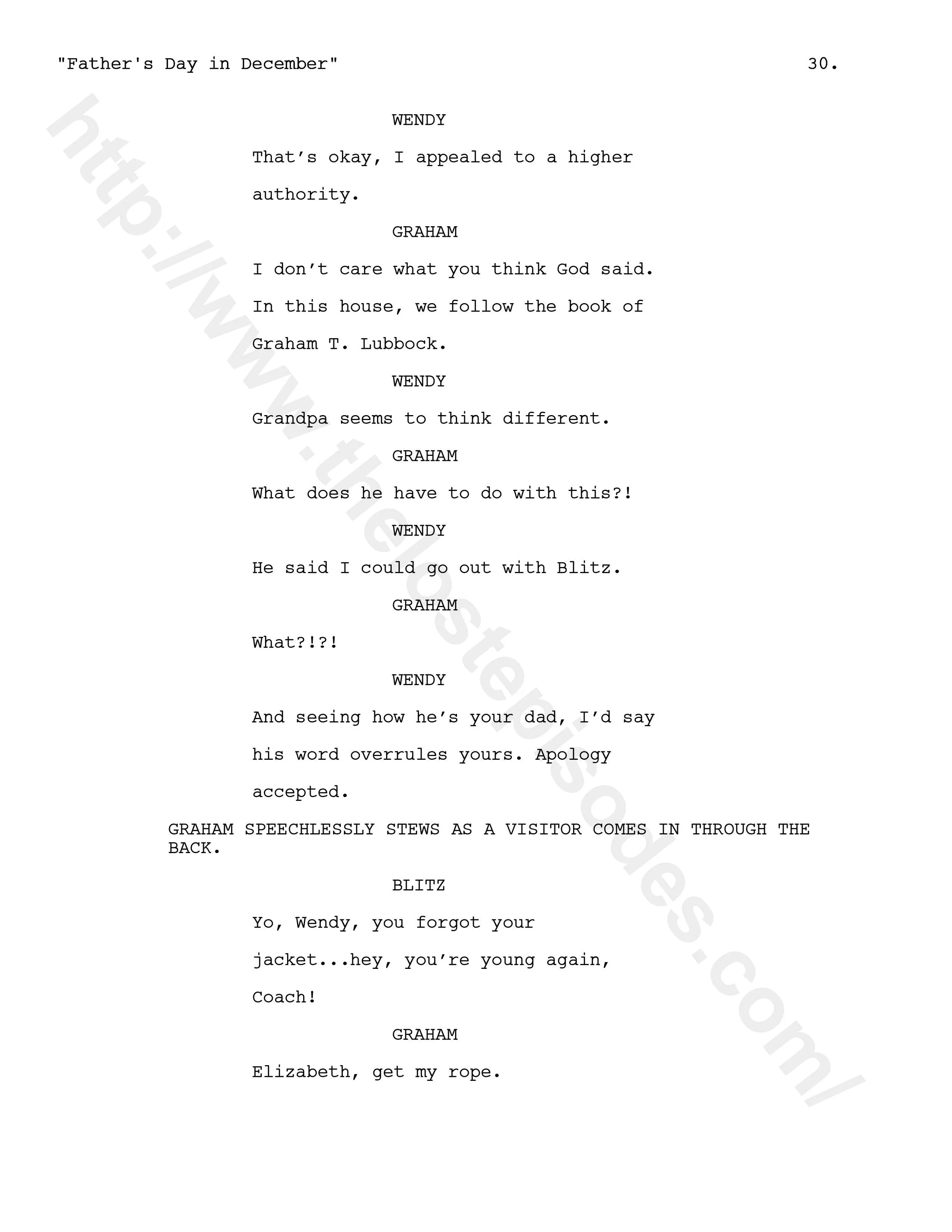 "Father's Day in December" 30.

WENDY

That's okay, I appealed to a higher authority.

GRAHAM

I don't care what you think God said. In this house, we follow the book of Graham T. Lubbock.

WENDY

Grandpa seems to think different.

GRAHAM

What does he have to do with this?!

WENDY

He said I could go out with Blitz.

GRAHAM

What?!?!

WENDY

And seeing how he's your dad, I'd say his word overrules yours. Apology accepted.

GRAHAM SPEECHLESSLY STEWS AS A VISITOR COMES IN THROUGH THE BACK.

BLITZ

Yo, Wendy, you forgot your jacket...hey, you're young again, Coach!

GRAHAM

Elizabeth, get my rope.

http://www.thelostepisodes.com/